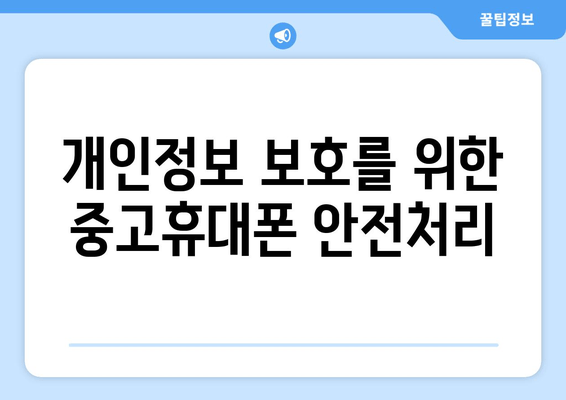 꿀팁정보

개인정보 보호를 위한 중고휴대폰 안전처리